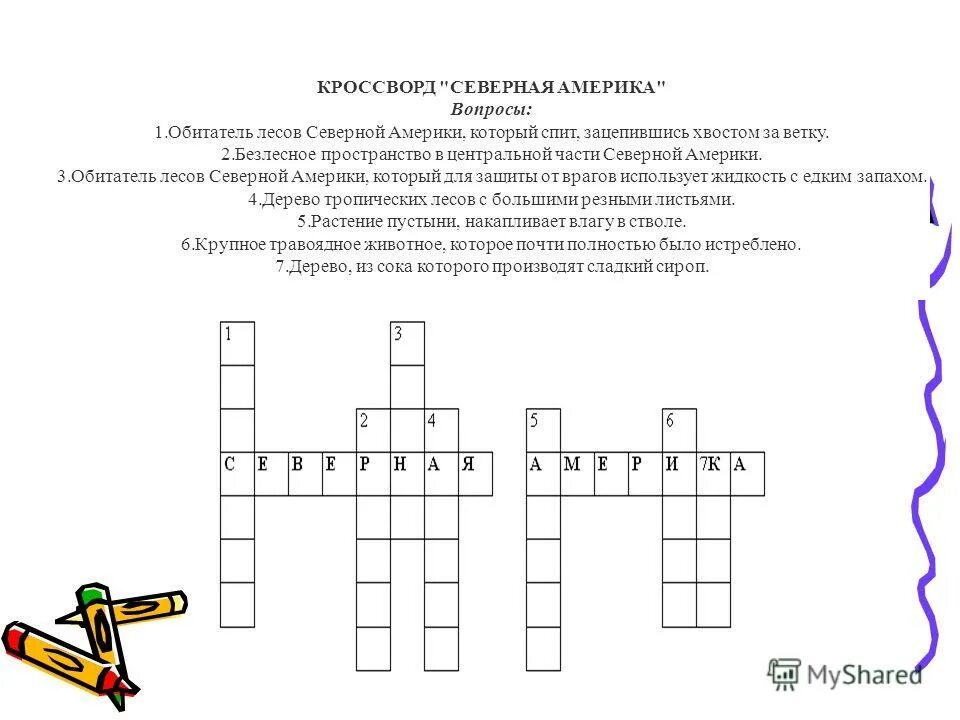 КРОССВОРД "СЕВЕРНАЯ АМЕРИКА"
Вопросы:
1.Обитатель лесов Северной Америки, который спит, зацепившись хвостом за ветку.
2.Безлесное пространство в центральной части Северной Америки.
3.Обитатель лесов Северной Америки, который для защиты от врагов использует жидкость с едким запахом.
4.Дерево тропических лесов с большими резными листьями.
5.Растение пустыни, накапливает влагу в стволе.
6.Крупное травоядное животное, которое почти полностью было истреблено.
7.Дерево, из сока которого производят сладкий сироп.

1
3
2
4
5
6
С Е В Е Р Н А Я
А М Е Р И 7К А

MyShared